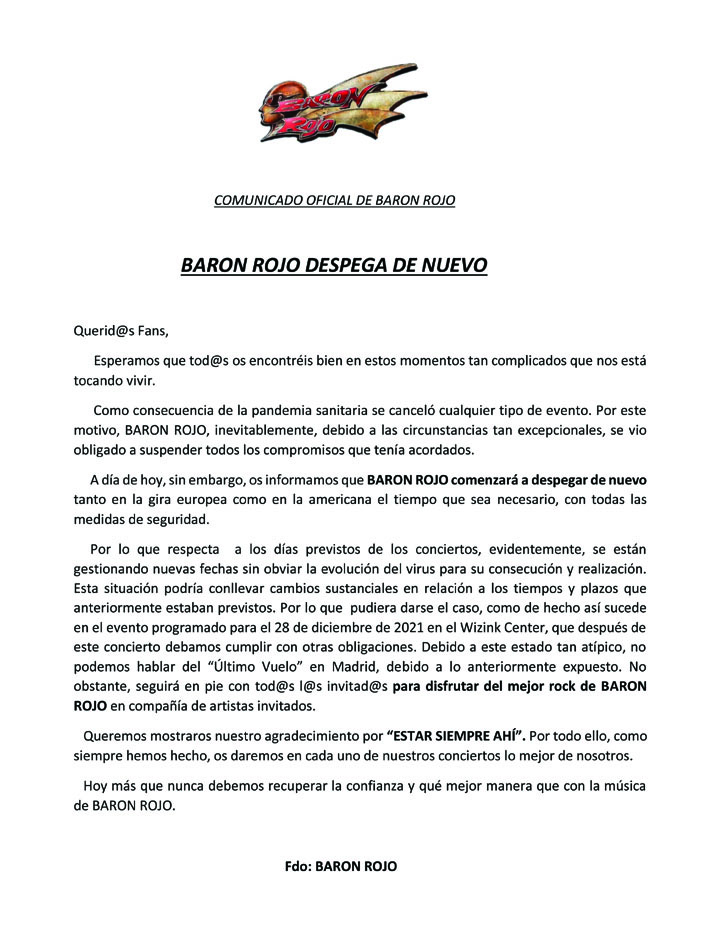 BARON ROJO

COMUNICADO OFICIAL DE BARON ROJO

BARON ROJO DESPEGA DE NUEVO

Querid@s Fans,

Esperamos que tod@s os encontréis bien en estos momentos tan complicados que nos está tocando vivir.

Como consecuencia de la pandemia sanitaria se canceló cualquier tipo de evento. Por este motivo, BARON ROJO, inevitablemente, debido a las circunstancias tan excepcionales, se vio obligado a suspender todos los compromisos que tenía acordados.

A día de hoy, sin embargo, os informamos que BARON ROJO comenzará a despegar de nuevo tanto en la gira europea como en la americana el tiempo que sea necesario, con todas las medidas de seguridad.

Por lo que respecta a los días previstos de los conciertos, evidentemente, se están gestionando nuevas fechas sin obviar la evolución del virus para su consecución y realización. Esta situación podría conllevar cambios sustanciales en relación a los tiempos y plazos que anteriormente estaban previstos. Por lo que pudiera darse el caso, como de hecho así sucede en el evento programado para el 28 de diciembre de 2021 en el Wizink Center, que después de este concierto debamos cumplir con otras obligaciones. Debido a este estado tan atípico, no podemos hablar del "Último Vuelo" en Madrid, debido a lo anteriormente expuesto. No obstante, seguirá en pie con tod@s l@s invitad@s para disfrutar del mejor rock de BARON ROJO en compañía de artistas invitados.

Queremos mostraros nuestro agradecimiento por "ESTAR SIEMPRE AHÍ". Por todo ello, como siempre hemos hecho, os daremos en cada uno de nuestros conciertos lo mejor de nosotros.

Hoy más que nunca debemos recuperar la confianza y qué mejor manera que con la música de BARON ROJO.

Fdo: BARON ROJO